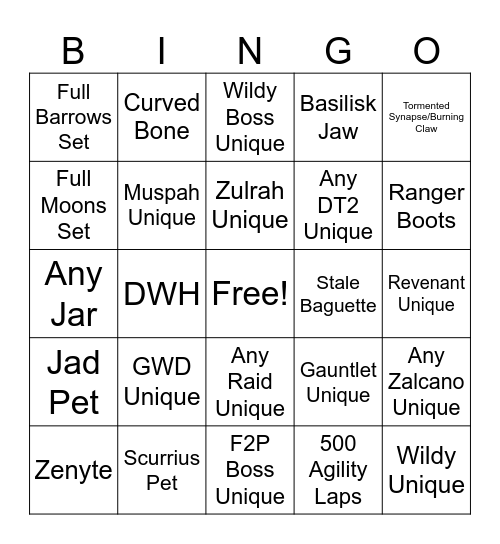 | B | I | N | G | O |
|---|---|---|---|---|
| Full Barrows Set | Curved Bone | Wildy Boss Unique | Basilisk Jaw | Tormented Synapse/Burning Claw |
| Full Moons Set | Muspah Unique | Zulrah Unique | Any DT2 Unique | Ranger Boots |
| Any Jar | DWH | Free! | Stale Baguette | Revenant Unique |
| Jad Pet | GWD Unique | Any Raid Unique | Gauntlet Unique | Any Zalcano Unique |
| Zenyte | Scurrius Pet | F2P Boss Unique | 500 Agility Laps | Wildy Unique |